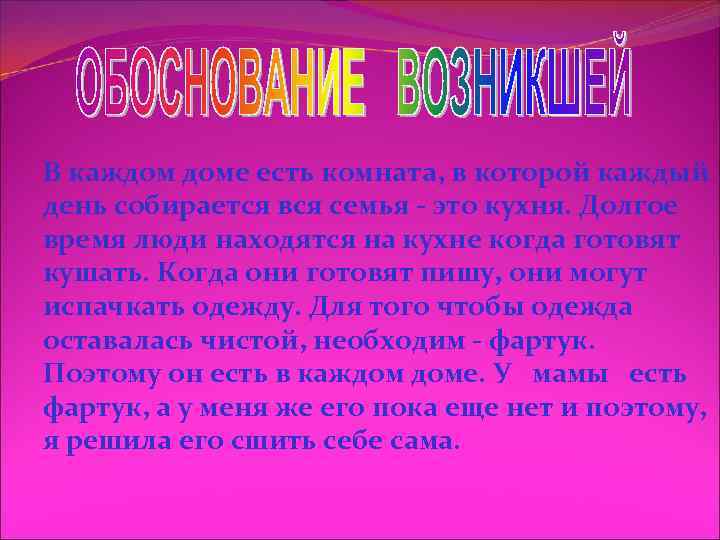 ОБОСНОВАНИЕ ВОЗНИКШЕЙ

В каждом доме есть комната, в которой каждый день собирается вся семья - это кухня. Долгое время люди находятся на кухне когда готовят кушать. Когда они готовят пишу, они могут испачкать одежду. Для того чтобы одежда оставалась чистой, необходим - фартук. Поэтому он есть в каждом доме. У мамы есть фартук, а у меня же его пока еще нет и поэтому, я решила его сшить себе сама.